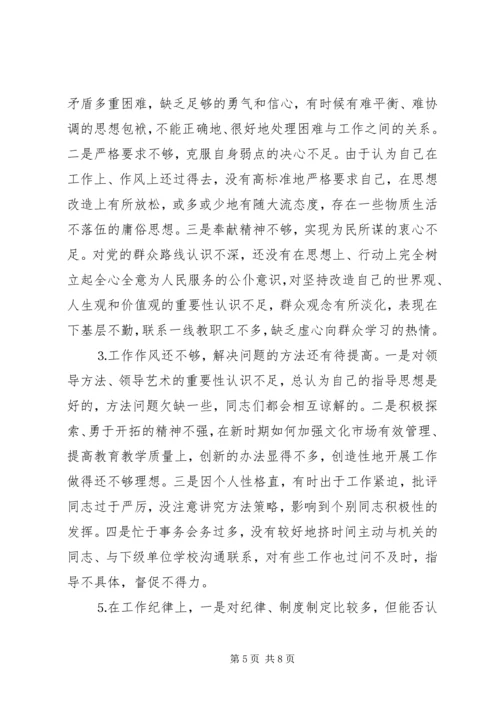 矛盾多重困难，缺乏足够的勇气和信心，有时候有难平衡、难协调的思想包袱，不能正确地、很好地处理困难与工作之间的关系。二是严格要求不够，克服自身弱点的决心不足。由于认为自己在工作上、作风上还过得去，没有高标准地严格要求自己，在思想改造上有所放松，或多或少地有随大流态度，存在一些物质生活不落伍的庸俗思想。三是奉献精神不够，实现为民所谋的衷心不足。对党的群众路线认识不深，还没有在思想上、行动上完全树立起全心全意为人民服务的公仆意识，对坚持改造自己的世界观、人生观和价值观的重要性认识不足，群众观念有所淡化，表现在下基层不勤，联系一线教职工不多，缺乏虚心向群众学习的热情。

3.工作作风还不够，解决问题的方法还有待提高。一是对领导方法、领导艺术的重要性认识不足，总认为自己的指导思想是好的，方法问题欠缺一些，同志们都会相互谅解的。二是积极探索、勇于开拓的精神不强，在新时期如何加强文化市场有效管理、提高教育教学质量上，创新的办法显得不多，创造性地开展工作做得还不够理想。三是因个人性格直，有时出于工作紧迫，批评同志过于严厉，没注意讲究方法策略，影响到个别同志积极性的发挥。四是忙于事务会务过多，没有较好地挤时间主动与机关的同志、与下级单位学校沟通联系，对有些工作也过问不及时，指导不具体，督促不得力。

5.在工作纪律上，一是对纪律、制度制定比较多，但能否认

第 5 页 共 8 页